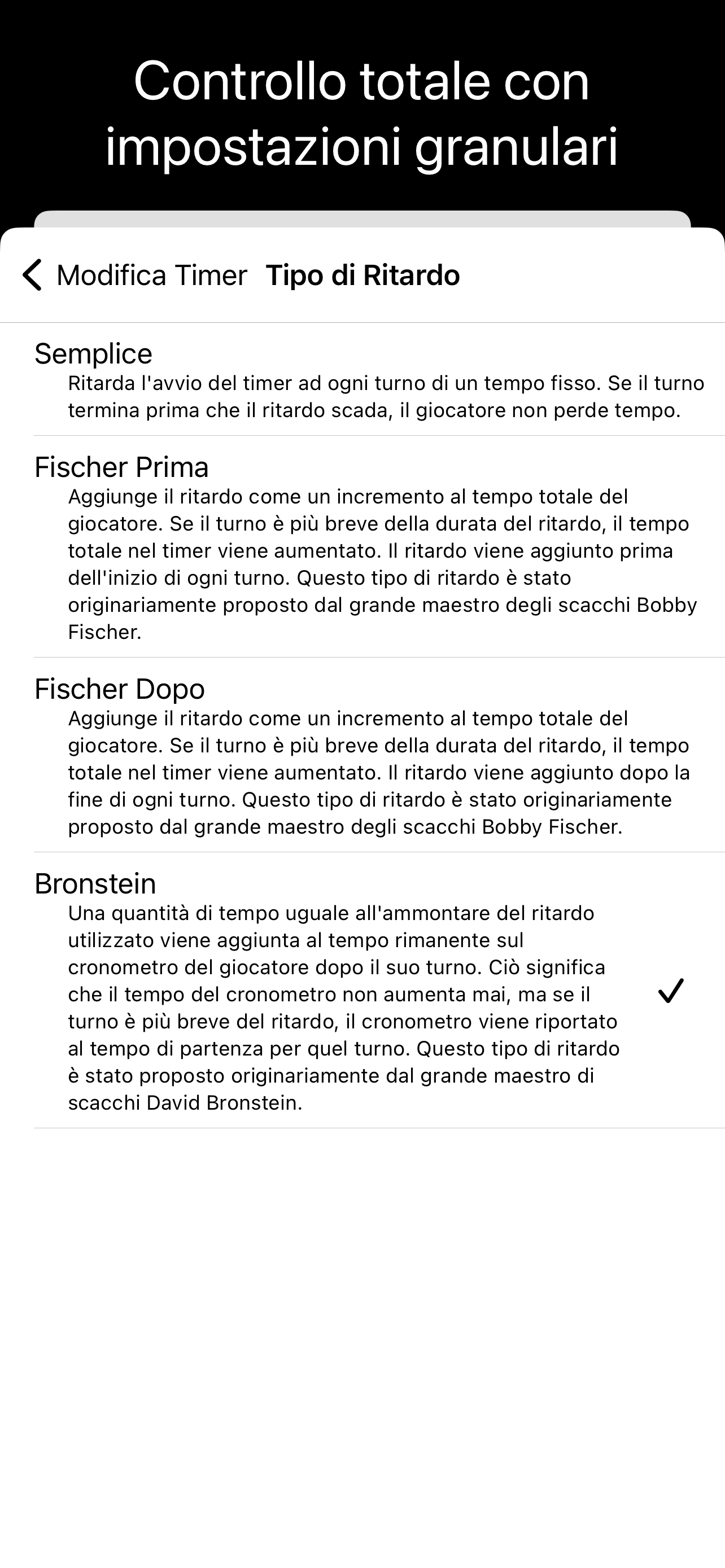 Controllo totale con impostazioni granulari

Modifica Timer Tipo di Ritardo

Semplice
Ritarda l'avvio del timer ad ogni turno di un tempo fisso. Se il turno termina prima che il ritardo scada, il giocatore non perde tempo.

Fischer Prima
Aggiunge il ritardo come un incremento al tempo totale del giocatore. Se il turno è più breve della durata del ritardo, il tempo totale nel timer viene aumentato. Il ritardo viene aggiunto prima dell'inizio di ogni turno. Questo tipo di ritardo è stato originariamente proposto dal grande maestro degli scacchi Bobby Fischer.

Fischer Dopo
Aggiunge il ritardo come un incremento al tempo totale del giocatore. Se il turno è più breve della durata del ritardo, il tempo totale nel timer viene aumentato. Il ritardo viene aggiunto dopo la fine di ogni turno. Questo tipo di ritardo è stato originariamente proposto dal grande maestro degli scacchi Bobby Fischer.

Bronstein
Una quantità di tempo uguale all'ammontare del ritardo utilizzato viene aggiunta al tempo rimanente sul cronometro del giocatore dopo il suo turno. Ciò significa che il tempo del cronometro non aumenta mai, ma se il turno è più breve del ritardo, il cronometro viene riportato al tempo di partenza per quel turno. Questo tipo di ritardo è stato proposto originariamente dal grande maestro di scacchi David Bronstein.